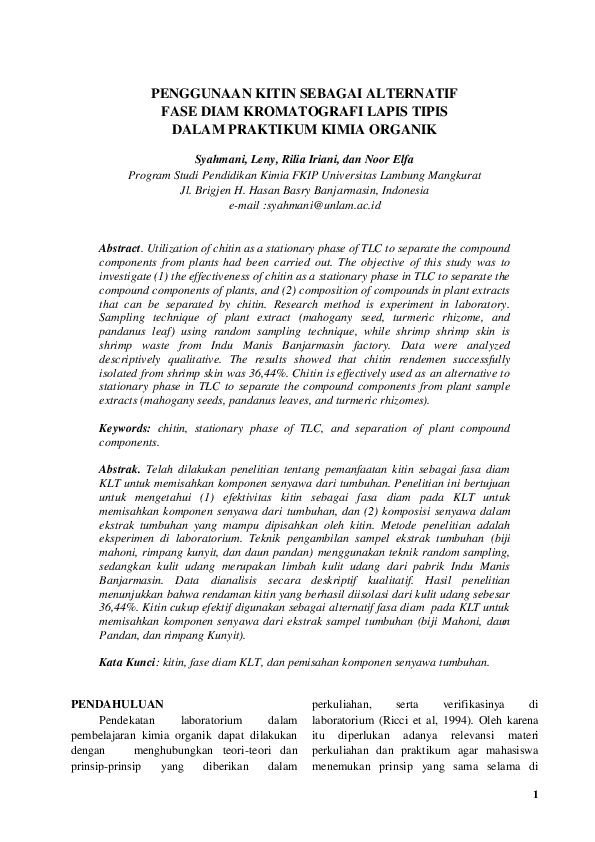 PENGGUNAAN KITIN SEBAGAI ALTERNATIF
FASE DIAM KROMATOGRAFI LAPIS TIPIS
DALAM PRAKTIKUM KIMIA ORGANIK

Syahmani, Leny, Rilia Iriani, dan Noor Elfa
Program Studi Pendidikan Kimia FKIP Universitas Lambung Mangkurat
Jl. Brigjen H. Hasan Basry Banjarmasin, Indonesia
e-mail :syahmani@unlam.ac.id

Abstract. Utilization of chitin as a stationary phase of TLC to separate the compound components from plants had been carried out. The objective of this study was to investigate (1) the effectiveness of chitin as a stationary phase in TLC to separate the compound components of plants, and (2) composition of compounds in plant extracts that can be separated by chitin. Research method is experiment in laboratory. Sampling technique of plant extract (mahogany seed, turmeric rhizome, and pandanus leaf) using random sampling technique, while shrimp shrimp skin is shrimp waste from Indu Manis Banjarmasin factory. Data were analyzed descriptively qualitative. The results showed that chitin rendemen successfully isolated from shrimp skin was 36,44%. Chitin is effectively used as an alternative to stationary phase in TLC to separate the compound components from plant sample extracts (mahogany seeds, pandanus leaves, and turmeric rhizomes).

Keywords: chitin, stationary phase of TLC, and separation of plant compound components.

Abstrak. Telah dilakukan penelitian tentang pemanfaatan kitin sebagai fasa diam KLT untuk memisahkan komponen senyawa dari tumbuhan. Penelitian ini bertujuan untuk mengetahui (1) efektivitas kitin sebagai fasa diam pada KLT untuk memisahkan komponen senyawa dari tumbuhan, dan (2) komposisi senyawa dalam ekstrak tumbuhan yang mampu dipisahkan oleh kitin. Metode penelitian adalah eksperimen di laboratorium. Teknik pengambilan sampel ekstrak tumbuhan (biji mahoni, rimpang kunyit, dan daun pandan) menggunakan teknik random sampling, sedangkan kulit udang merupakan limbah kulit udang dari pabrik Indu Manis Banjarmasin. Data dianalisis secara deskriptif kualitatif. Hasil penelitian menunjukkan bahwa rendaman kitin yang berhasil diisolasi dari kulit udang sebesar 36,44%. Kitin cukup efektif digunakan sebagai alternatif fasa diam pada KLT untuk memisahkan komponen senyawa dari ekstrak sampel tumbuhan (biji Mahoni, daun Pandan, dan rimpang Kunyit).

Kata Kunci: kitin, fase diam KLT, dan pemisahan komponen senyawa tumbuhan.

PENDAHULUAN
Pendekatan laboratorium dalam pembelajaran kimia organik dapat dilakukan dengan menghubungkan teori-teori dan prinsip-prinsip yang diberikan dalam perkuliahan, serta verifikasinya di laboratorium (Ricci et al, 1994). Oleh karena itu diperlukan adanya relevansi materi perkuliahan dan praktikum agar mahasiswa menemukan prinsip yang sama selama di

1